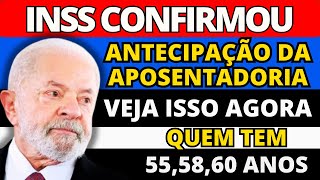 INSS CONFIRMOU

ANTECIPAÇÃO DA APOSENTADORIA

VEJA ISSO AGORA

QUEM TEM

55,58,60 ANOS